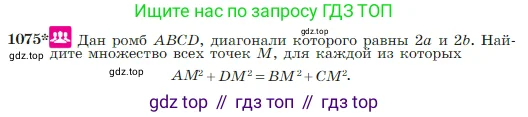 Ищите нас по запросу ГДЗ ТОП

gdz.top

1075* Дан ромб $ABCD$, диагонали которого равны $2a$ и $2b$. Найдите множество всех точек $M$, для каждой из которых

gdz.top

gdz.top

$AM^2 + DM^2 = BM^2 + CM^2$.

gdz top // гдз топ // гдз top